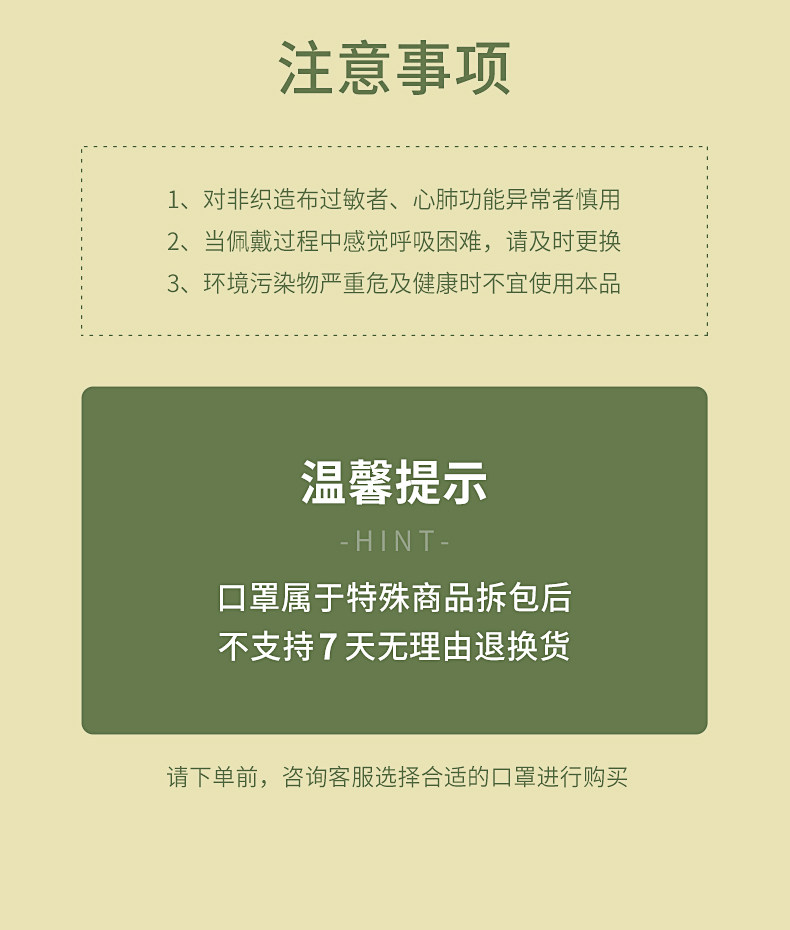 注意事项

1、对非织造布过敏者、心肺功能异常者慎用
2、当佩戴过程中感觉呼吸困难，请及时更换
3、环境污染物严重危及健康时不宜使用本品

温馨提示

-HINT-

口罩属于特殊商品拆包后
不支持7天无理由退换货

请下单前，咨询客服选择合适的口罩进行购买